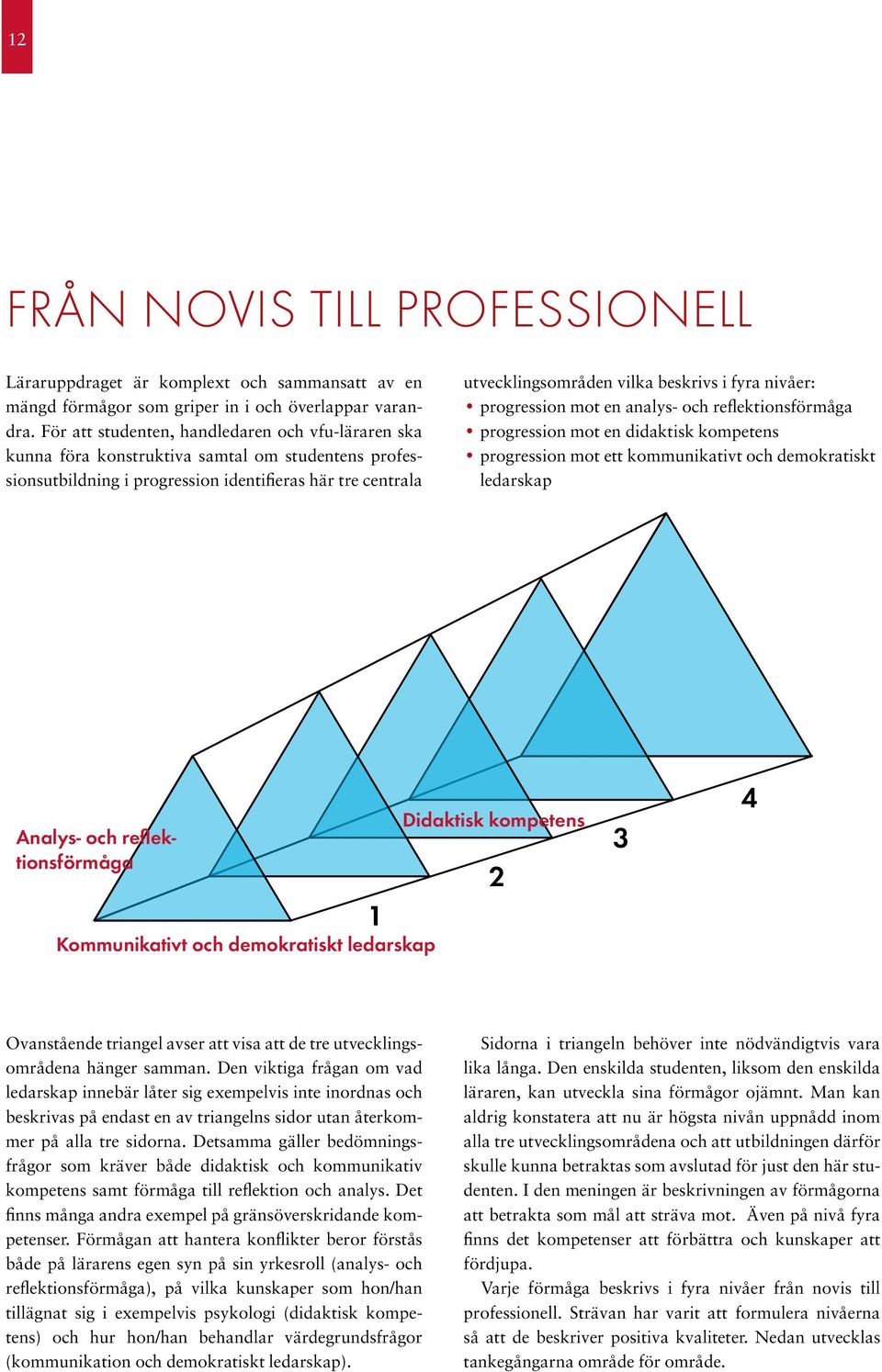 12

FRÅN NOVIS TILL PROFESSIONELL

Läraruppdraget är komplext och sammansatt av en mängd förmågor som griper in i och överlappar varandra. För att studenten, handledaren och vfu-läraren ska kunna föra konstruktiva samtal om studentens professionsutbildning i progression identifieras här tre centrala utvecklingsområden vilka beskrivs i fyra nivåer:

• progression mot en analys- och reflektionsförmåga
• progression mot en didaktisk kompetens
• progression mot ett kommunikativt och demokratiskt ledarskap

Analys- och reflektionsförmåga

Didaktisk kompetens

Kommunikativt och demokratiskt ledarskap

1

2

3

4

Ovanstående triangel avser att visa att de tre utvecklingsområdena hänger samman. Den viktiga frågan om vad ledarskap innebär låter sig exempelvis inte inordnas och beskrivas på endast en av triangelns sidor utan återkommer på alla tre sidorna. Detsamma gäller bedömningsfrågor som kräver både didaktisk och kommunikativ kompetens samt förmåga till reflektion och analys. Det finns många andra exempel på gränsöverskridande kompetenser. Förmågan att hantera konflikter beror förstås både på lärarens egen syn på sin yrkesroll (analys- och reflektionsförmåga), på vilka kunskaper som hon/han tillägnat sig i exempelvis psykologi (didaktisk kompetens) och hur hon/han behandlar värdegrundsfrågor (kommunikation och demokratiskt ledarskap).

Sidorna i triangeln behöver inte nödvändigtvis vara lika långa. Den enskilda studenten, liksom den enskilda läraren, kan utveckla sina förmågor ojämnt. Man kan aldrig konstatera att nu är högsta nivån uppnådd inom alla tre utvecklingsområdena och att utbildningen därför skulle kunna betraktas som avslutad för just den här studenten. I den meningen är beskrivningen av förmågorna att betrakta som mål att sträva mot. Även på nivå fyra finns det kompetenser att förbättra och kunskaper att fördjupa.

Varje förmåga beskrivs i fyra nivåer från novis till professionell. Strävan har varit att formulera nivåerna så att de beskriver positiva kvaliteter. Nedan utvecklas tankegångarna område för område.